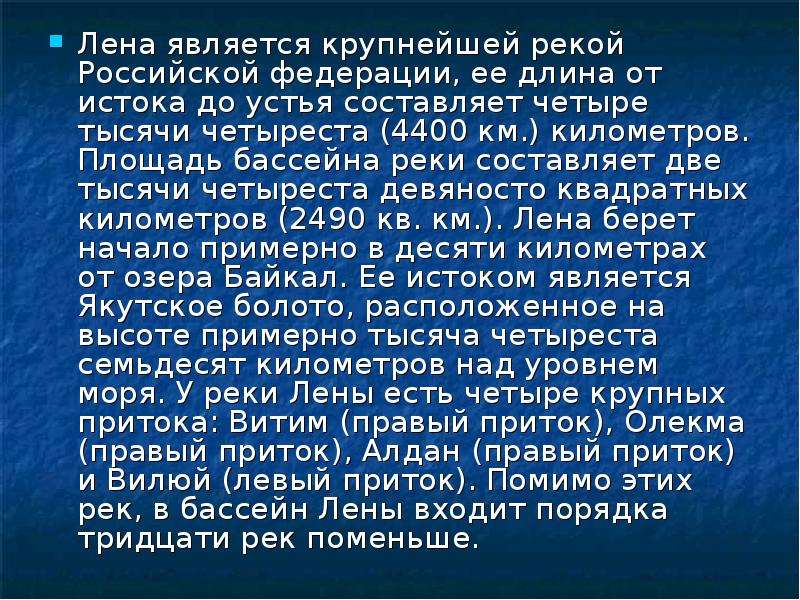 Лена является крупнейшей рекой Российской федерации, ее длина от истока до устья составляет четыре тысячи четыреста (4400 км.) километров. Площадь бассейна реки составляет две тысячи четыреста девяносто квадратных километров (2490 кв. км.). Лена берет начало примерно в десяти километрах от озера Байкал. Ее истоком является Якутское болото, расположенное на высоте примерно тысяча четыреста семьдесят километров над уровнем моря. У реки Лены есть четыре крупных притока: Витим (правый приток), Олекма (правый приток), Алдан (правый приток) и Вилюй (левый приток). Помимо этих рек, в бассейн Лены входит порядка тридцати рек поменьше.